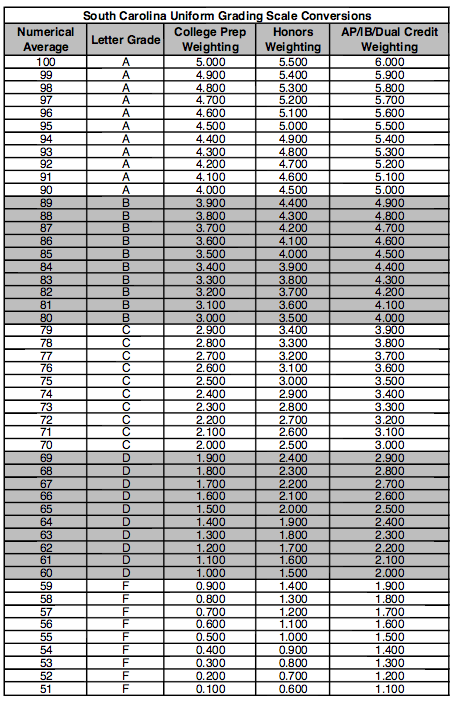 South Carolina Uniform Grading Scale Conversions

| Numerical Average | Letter Grade | College Prep Weighting | Honors Weighting | AP/IB/Dual Credit Weighting |
|---|---|---|---|---|
| 100 | A | 5.000 | 5.500 | 6.000 |
| 99 | A | 4.900 | 5.400 | 5.900 |
| 98 | A | 4.800 | 5.300 | 5.800 |
| 97 | A | 4.700 | 5.200 | 5.700 |
| 96 | A | 4.600 | 5.100 | 5.600 |
| 95 | A | 4.500 | 5.000 | 5.500 |
| 94 | A | 4.400 | 4.900 | 5.400 |
| 93 | A | 4.300 | 4.800 | 5.300 |
| 92 | A | 4.200 | 4.700 | 5.200 |
| 91 | A | 4.100 | 4.600 | 5.100 |
| 90 | A | 4.000 | 4.500 | 5.000 |
| 89 | B | 3.900 | 4.400 | 4.900 |
| 88 | B | 3.800 | 4.300 | 4.800 |
| 87 | B | 3.700 | 4.200 | 4.700 |
| 86 | B | 3.600 | 4.100 | 4.600 |
| 85 | B | 3.500 | 4.000 | 4.500 |
| 84 | B | 3.400 | 3.900 | 4.400 |
| 83 | B | 3.300 | 3.800 | 4.300 |
| 82 | B | 3.200 | 3.700 | 4.200 |
| 81 | B | 3.100 | 3.600 | 4.100 |
| 80 | B | 3.000 | 3.500 | 4.000 |
| 79 | C | 2.900 | 3.400 | 3.900 |
| 78 | C | 2.800 | 3.300 | 3.800 |
| 77 | C | 2.700 | 3.200 | 3.700 |
| 76 | C | 2.600 | 3.100 | 3.600 |
| 75 | C | 2.500 | 3.000 | 3.500 |
| 74 | C | 2.400 | 2.900 | 3.400 |
| 73 | C | 2.300 | 2.800 | 3.300 |
| 72 | C | 2.200 | 2.700 | 3.200 |
| 71 | C | 2.100 | 2.600 | 3.100 |
| 70 | C | 2.000 | 2.500 | 3.000 |
| 69 | D | 1.900 | 2.400 | 2.900 |
| 68 | D | 1.800 | 2.300 | 2.800 |
| 67 | D | 1.700 | 2.200 | 2.700 |
| 66 | D | 1.600 | 2.100 | 2.600 |
| 65 | D | 1.500 | 2.000 | 2.500 |
| 64 | D | 1.400 | 1.900 | 2.400 |
| 63 | D | 1.300 | 1.800 | 2.300 |
| 62 | D | 1.200 | 1.700 | 2.200 |
| 61 | D | 1.100 | 1.600 | 2.100 |
| 60 | D | 1.000 | 1.500 | 2.000 |
| 59 | F | 0.900 | 1.400 | 1.900 |
| 58 | F | 0.800 | 1.300 | 1.800 |
| 57 | F | 0.700 | 1.200 | 1.700 |
| 56 | F | 0.600 | 1.100 | 1.600 |
| 55 | F | 0.500 | 1.000 | 1.500 |
| 54 | F | 0.400 | 0.900 | 1.400 |
| 53 | F | 0.300 | 0.800 | 1.300 |
| 52 | F | 0.200 | 0.700 | 1.200 |
| 51 | F | 0.100 | 0.600 | 1.100 |